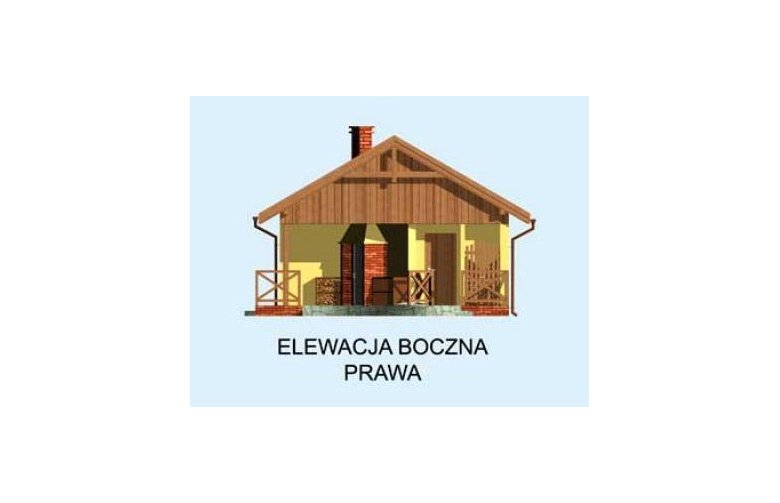 ELEWACJA BOCZNA
PRAWA